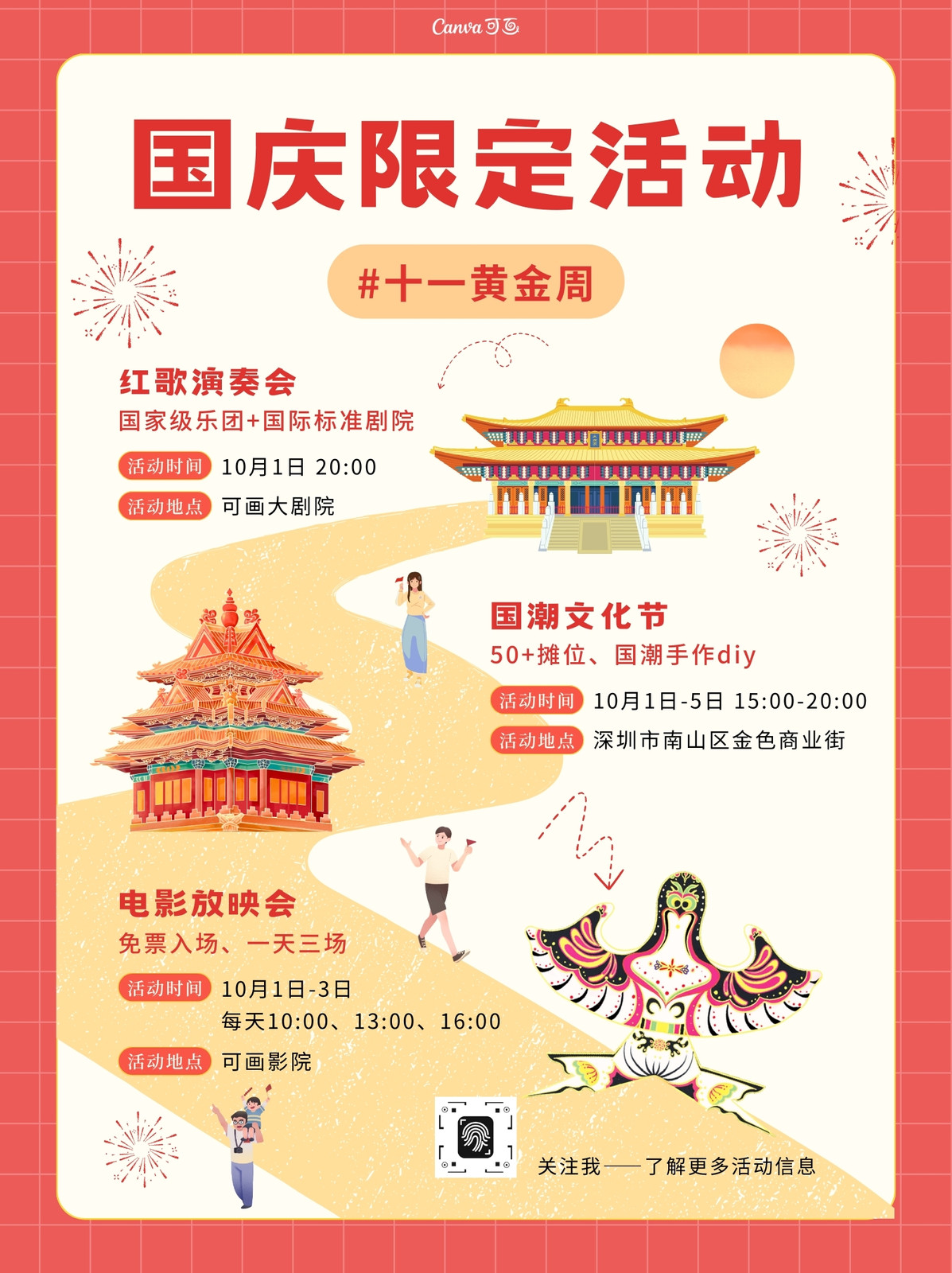 Canva可画

国庆限定活动

#十一黄金周

红歌演奏会

国家级乐团+国际标准剧院

活动时间 10月1日 20:00

活动地点 可画大剧院

国潮文化节

50+摊位、国潮手作diy

活动时间 10月1日-5日 15:00-20:00

活动地点 深圳市南山区金色商业街

电影放映会

免票入场、一天三场

活动时间 10月1日-3日
每天10:00、13:00、16:00

活动地点 可画影院

关注我——了解更多活动信息